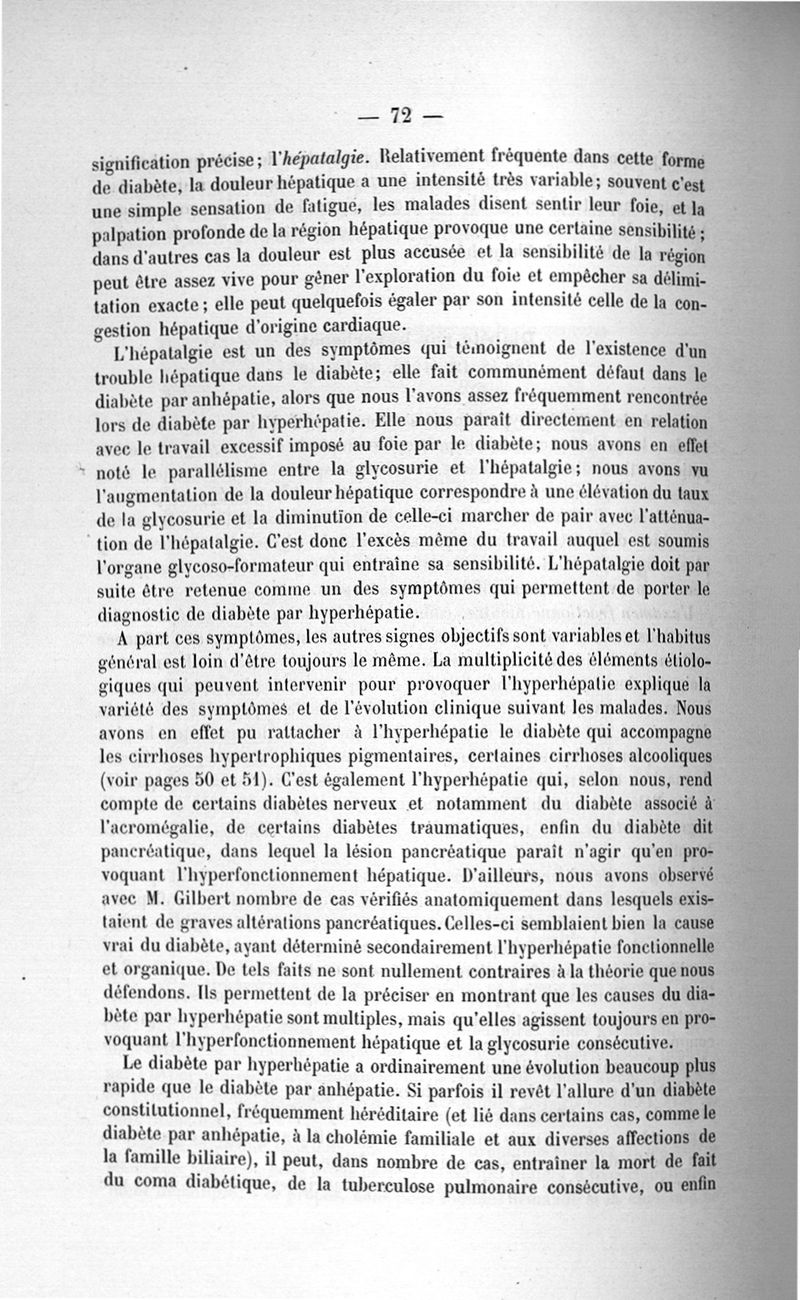 — 72 —

signification précise; l'hépatalgie. Relativement fréquente dans cette forme de diabète, la douleur hépatique a une intensité très variable; souvent c'est une simple sensation de fatigue, les malades disent sentir leur foie, et la palpation profonde de la région hépatique provoque une certaine sensibilité; dans d'autres cas la douleur est plus accusée et la sensibilité de la région peut être assez vive pour gêner l'exploration du foie et empêcher sa délimitation exacte; elle peut quelquefois égaler par son intensité celle de la congestion hépatique d'origine cardiaque.

L'hépatalgie est un des symptômes qui témoignent de l'existence d'un trouble hépatique dans le diabète; elle fait communément défaut dans le diabète par anhépatie, alors que nous l'avons assez fréquemment rencontrée lors de diabète par hyperhépatie. Elle nous paraît directement en relation avec le travail excessif imposé au foie par le diabète; nous avons en effet noté le parallélisme entre la glycosurie et l'hépatalgie; nous avons vu l'augmentation de la douleur hépatique correspondre à une élévation du taux de la glycosurie et la diminution de celle-ci marcher de pair avec l'atténuation de l'hépatalgie. C'est donc l'excès même du travail auquel est soumis l'organe glycoso-formateur qui entraîne sa sensibilité. L'hépatalgie doit par suite être retenue comme un des symptômes qui permettent de porter le diagnostic de diabète par hyperhépatie.

A part ces symptômes, les autres signes objectifs sont variables et l'habitus général est loin d'être toujours le même. La multiplicité des éléments étiologiques qui peuvent intervenir pour provoquer l'hyperhépatie explique la variété des symptômes et de l'évolution clinique suivant les malades. Nous avons en effet pu rattacher à l'hyperhépatie le diabète qui accompagne les cirrhoses hypertrophiques pigmentaires, certaines cirrhoses alcooliques (voir pages 50 et 51). C'est également l'hyperhépatie qui, selon nous, rend compte de certains diabètes nerveux et notamment du diabète associé à l'acromégalie, de certains diabètes traumatiques, enfin du diabète dit pancréatique, dans lequel la lésion pancréatique paraît n'agir qu'en provoquant l'hyperfonctionnement hépatique. D'ailleurs, nous avons observé avec M. Gilbert nombre de cas vérifiés anatomiquement dans lesquels existaient de graves altérations pancréatiques. Celles-ci semblaient bien la cause vrai du diabète, ayant déterminé secondairement l'hyperhépatie fonctionnelle et organique. De tels faits ne sont nullement contraires à la théorie que nous défendons. Ils permettent de la préciser en montrant que les causes du diabète par hyperhépatie sont multiples, mais qu'elles agissent toujours en provoquant l'hyperfonctionnement hépatique et la glycosurie consécutive.

Le diabète par hyperhépatie a ordinairement une évolution beaucoup plus rapide que le diabète par anhépatie. Si parfois il revêt l'allure d'un diabète constitutionnel, fréquemment héréditaire (et lié dans certains cas, comme le diabète par anhépatie, à la cholémie familiale et aux diverses affections de la famille biliaire), il peut, dans nombre de cas, entraîner la mort de fait du coma diabétique, de la tuberculose pulmonaire consécutive, ou enfin